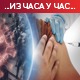 ..ИЗ ЧАСА У ЧАС..